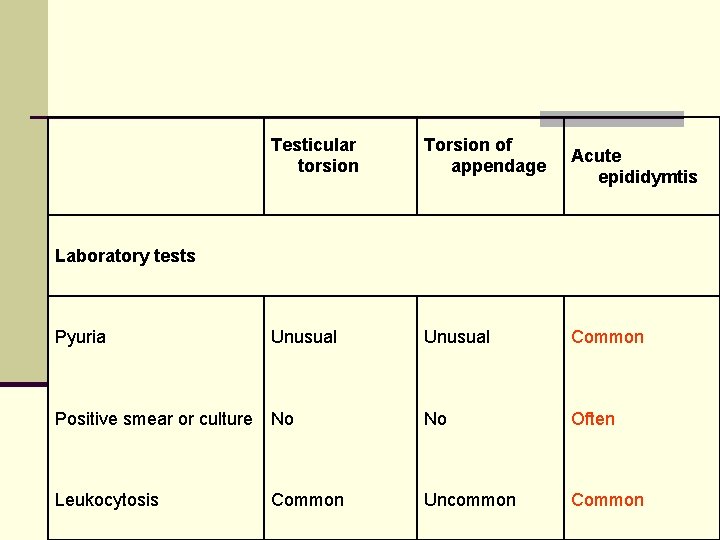 | | Testicular torsion | Torsion of appendage | Acute epididymtis |
|---|---|---|---|
| Laboratory tests | | | |
| Pyuria | Unusual | Unusual | Common |
| Positive smear or culture | No | No | Often |
| Leukocytosis | Common | Uncommon | Common |